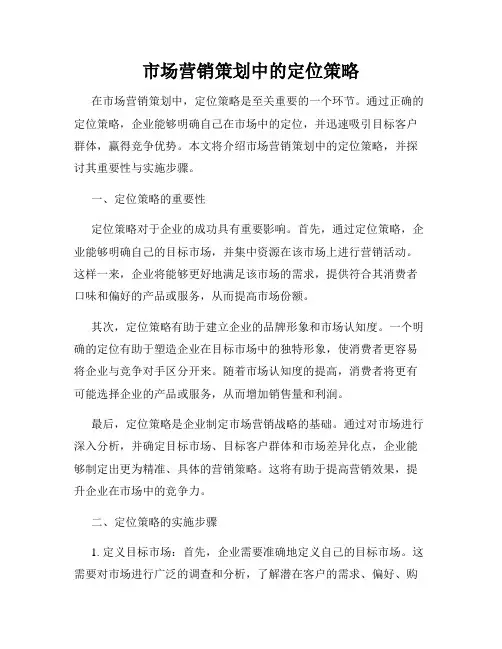 市场营销策划中的定位策略

在市场营销策划中，定位策略是至关重要的一个环节。通过正确的定位策略，企业能够明确自己在市场中的定位，并迅速吸引目标客户群体，赢得竞争优势。本文将介绍市场营销策划中的定位策略，并探讨其重要性与实施步骤。

一、定位策略的重要性

定位策略对于企业的成功具有重要影响。首先，通过定位策略，企业能够明确自己的目标市场，并集中资源在该市场上进行营销活动。这样一来，企业将能够更好地满足该市场的需求，提供符合其消费者口味和偏好的产品或服务，从而提高市场份额。

其次，定位策略有助于建立企业的品牌形象和市场认知度。一个明确的定位有助于塑造企业在目标市场中的独特形象，使消费者更容易将企业与竞争对手区分开来。随着市场认知度的提高，消费者将更有可能选择企业的产品或服务，从而增加销售量和利润。

最后，定位策略是企业制定市场营销战略的基础。通过对市场进行深入分析，并确定目标市场、目标客户群体和市场差异化点，企业能够制定出更为精准、具体的营销策略。这将有助于提高营销效果，提升企业在市场中的竞争力。

二、定位策略的实施步骤

1. 定义目标市场：首先，企业需要准确地定义自己的目标市场。这需要对市场进行广泛的调查和分析，了解潜在客户的需求、偏好、购